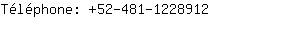 Téléphone: +52-481-1228912